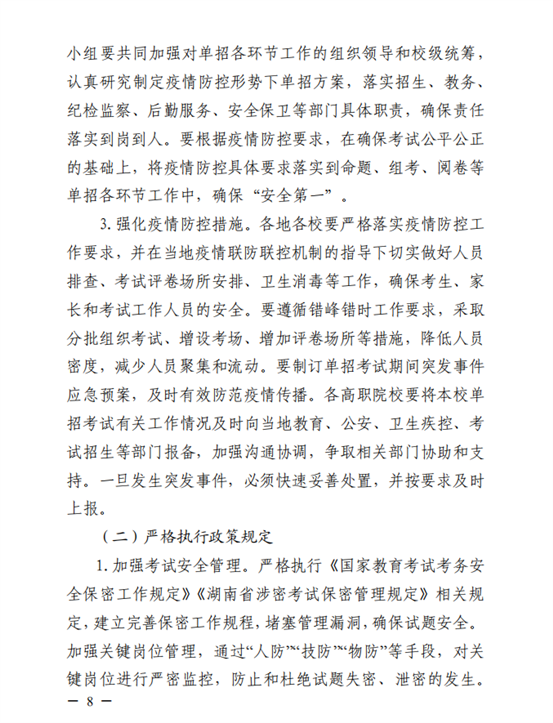 小组要共同加强对单招各环节工作的组织领导和校级统筹，认真研究制定疫情防控形势下单招方案，落实招生、教务、纪检监察、后勤服务、安全保卫等部门具体职责，确保责任落实到岗到人。要根据疫情防控要求，在确保考试公平公正的基础上，将疫情防控具体要求落实到命题、组考、阅卷等单招各环节工作中，确保“安全第一”。

3. 强化疫情防控措施。各地各校要严格落实疫情防控工作要求，并在当地疫情联防联控机制的指导下切实做好人员排查、考试评卷场所安排、卫生消毒等工作，确保考生、家长和考试工作人员的安全。要遵循错峰错时工作要求，采取分批组织考试、增设考场、增加评卷场所等措施，降低人员密度，减少人员聚集和流动。要制订单招考试期间突发事件应急预案，及时有效防范疫情传播。各高职院校要将本校单招考试有关工作情况及时向当地教育、公安、卫生疾控、考试招生等部门报备，加强沟通协调，争取相关部门协助和支持。一旦发生突发事件，必须快速妥善处置，并按要求及时上报。

（二）严格执行政策规定

1. 加强考试安全管理。严格执行《国家教育考试考务安全保密工作规定》《湖南省涉密考试保密管理规定》相关规定，建立完善保密工作规程，堵塞管理漏洞，确保试题安全。加强关键岗位管理，通过“人防”“技防”“物防”等手段，对关键岗位进行严密监控，防止和杜绝试题失密、泄密的发生。

— 8 —